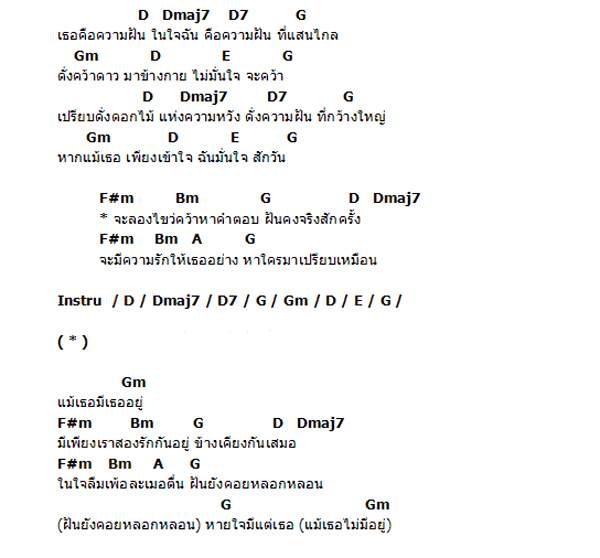 D Dmaj7 D7 G
เธอคือความฝัน ในใจฉัน คือความฝัน ที่แสนไกล
Gm D E G
ดั่งคว้าดาว มาข้างกาย ไม่มั่นใจ จะคว้า
D Dmaj7 D7 G
เปรียบดั่งดอกไม้ แห่งความหวัง ดั่งความฝัน ที่กว้างใหญ่
Gm D E G
หากแม้เธอ เพียงเข้าใจ ฉันมั่นใจ สักวัน

F#m Bm G D Dmaj7
* จะลองไขว่คว้าหาคำตอบ ฝันคงจริงสักครั้ง
F#m Bm A G
จะมีความรักให้เธออย่าง หาใครมาเปรียบเหมือน

Instru / D / Dmaj7 / D7 / G / Gm / D / E / G /

( * )

Gm
แม้เธอมีเธออยู่
F#m Bm G D Dmaj7
มีเพียงเราสองรักกันอยู่ ข้างเคียงกันเสมอ
F#m Bm A G
ในใจลืมเพ้อละเมอตื่น ฝันยังคอยหลอกหลอน
G Gm
(ฝันยังคอยหลอกหลอน) หายใจมีแต่เธอ (แม้เธอไม่มีอยู่)